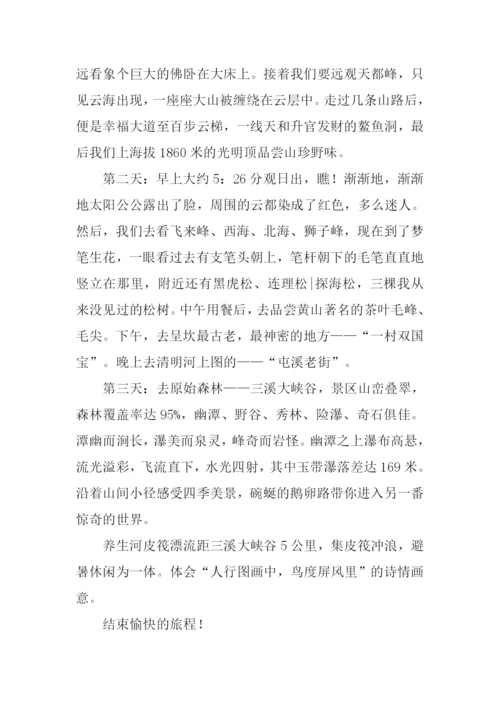 远看象个巨大的佛卧在大床上。接着我们要远观天都峰，只见云海出现，一座座大山被缠绕在云层中。走过几条山路后，便是幸福大道至百步云梯，一线天和升官发财的鳌鱼洞，最后我们上海拔 1860 米的光明顶品尝山珍野味。

第二天：早上大约 5：26 分观日出，瞧！渐渐地，渐渐地太阳公公露出了脸，周围的云都染成了红色，多么迷人。然后，我们去看飞来峰、西海、北海、狮子峰，现在到了梦笔生花，一眼看过去有支笔头朝上，笔杆朝下的毛笔直直地竖立在那里，附近还有黑虎松、连理松|探海松，三棵我从来没见过的松树。中午用餐后，去品尝黄山著名的茶叶毛峰、毛尖。下午，去呈坎最古老，最神密的地方——“一村双国宝”。晚上去清明河上图的——“屯溪老街”。

第三天：去原始森林——三溪大峡谷，景区山峦叠翠，森林覆盖率达 95%，幽潭、野谷、秀林、险瀑、奇石俱佳。潭幽而涧长，瀑美而泉灵，峰奇而岩怪。幽潭之上瀑布高悬，流光溢彩，飞流直下，水光四射，其中玉带瀑落差达 169 米。沿着山间小径感受四季美景，碗蜒的鹅卵路带你进入另一番惊奇的世界。

养生河皮筏漂流距三溪大峡谷 5 公里，集皮筏冲浪，避暑休闲为一体。体会“人行图画中，鸟度屏风里”的诗情画意。

结束愉快的旅程！